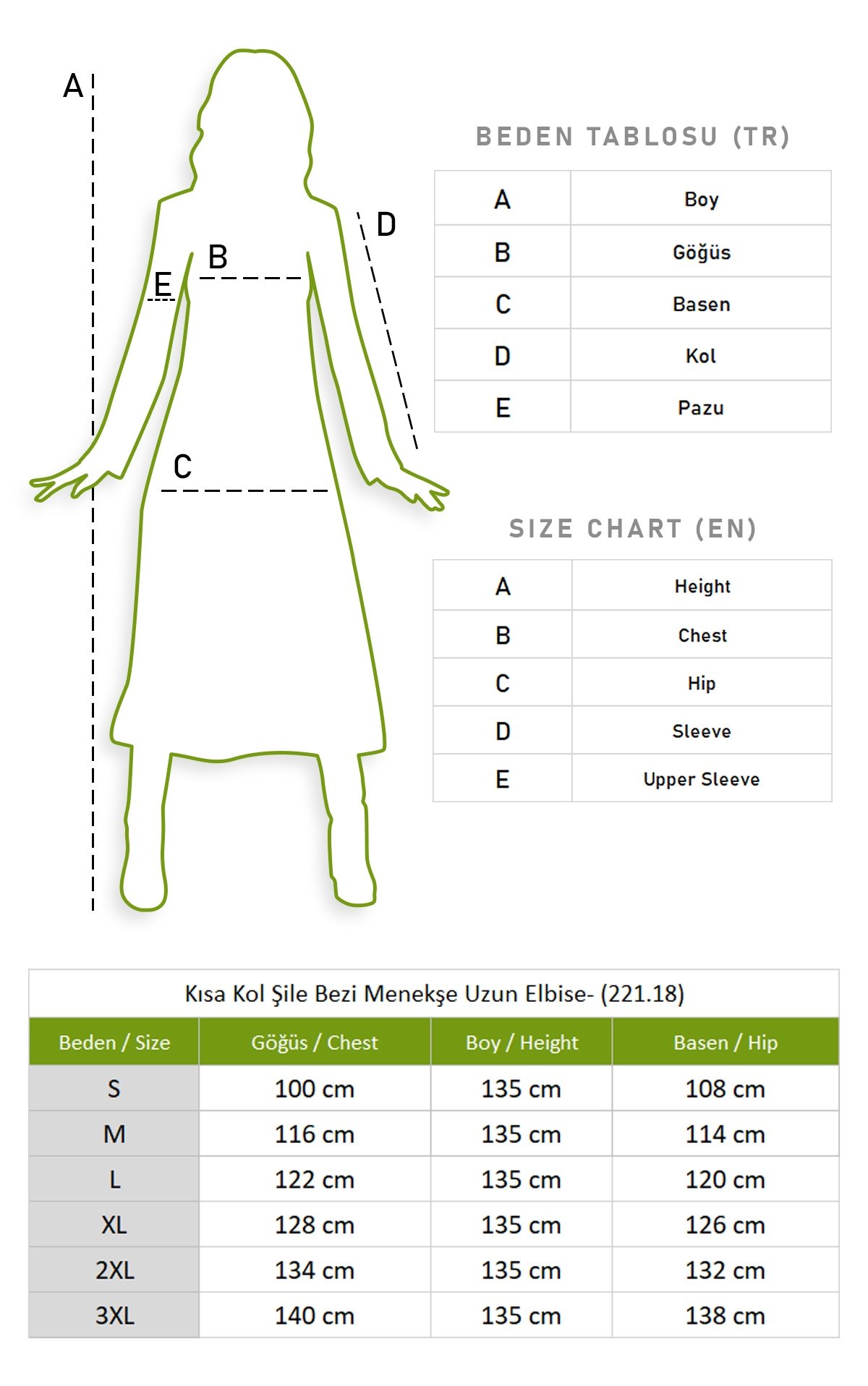 A

D

B

E

C

BEDEN TABLOSU (TR)

| A | Boy |
|---|---|
| B | Göğüs |
| C | Basen |
| D | Kol |
| E | Pazu |

SIZE CHART (EN)

| A | Height |
|---|---|
| B | Chest |
| C | Hip |
| D | Sleeve |
| E | Upper Sleeve |

Kısa Kol Şile Bezi Menekşe Uzun Elbise- (221.18)

| Beden / Size | Göğüs / Chest | Boy / Height | Basen / Hip |
|---|---|---|---|
| S | 100 cm | 135 cm | 108 cm |
| M | 116 cm | 135 cm | 114 cm |
| L | 122 cm | 135 cm | 120 cm |
| XL | 128 cm | 135 cm | 126 cm |
| 2XL | 134 cm | 135 cm | 132 cm |
| 3XL | 140 cm | 135 cm | 138 cm |